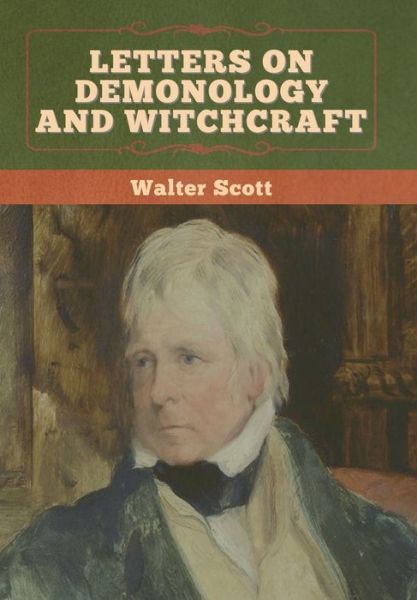 LETTERS ON DEMONOLOGY AND WITCHCRAFT

Walter Scott